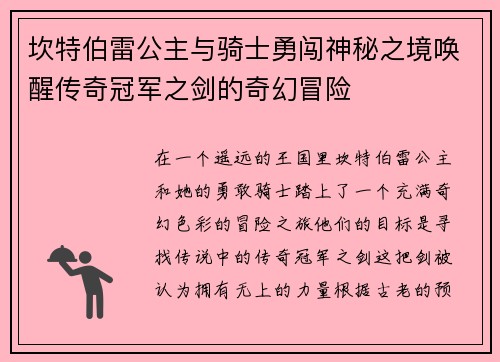 坎特伯雷公主与骑士勇闯神秘之境唤醒传奇冠军之剑的奇幻冒险

在一个遥远的王国里坎特伯雷公主和她的勇敢骑士踏上了一个充满奇幻色彩的冒险之旅他们的目标是寻找传说中的传奇冠军之剑这把剑被认为拥有无上的力量根据古老的预